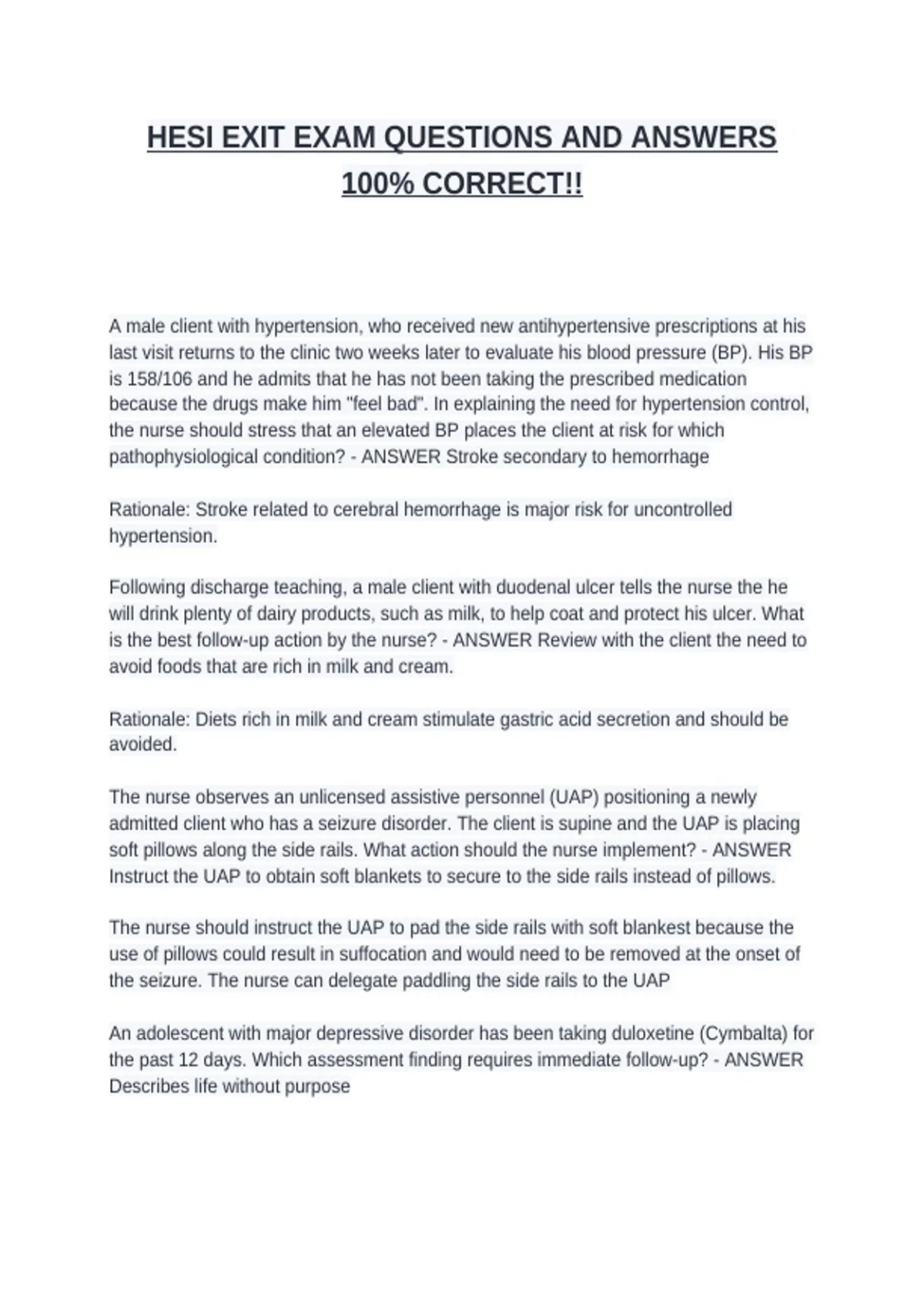 HESI EXIT EXAM QUESTIONS AND ANSWERS 100% CORRECT!!

A male client with hypertension, who received new antihypertensive prescriptions at his last visit returns to the clinic two weeks later to evaluate his blood pressure (BP). His BP is 158/106 and he admits that he has not been taking the prescribed medication because the drugs make him "feel bad". In explaining the need for hypertension control, the nurse should stress that an elevated BP places the client at risk for which pathophysiological condition? - ANSWER Stroke secondary to hemorrhage

Rationale: Stroke related to cerebral hemorrhage is major risk for uncontrolled hypertension.

Following discharge teaching, a male client with duodenal ulcer tells the nurse the he will drink plenty of dairy products, such as milk, to help coat and protect his ulcer. What is the best follow-up action by the nurse? - ANSWER Review with the client the need to avoid foods that are rich in milk and cream.

Rationale: Diets rich in milk and cream stimulate gastric acid secretion and should be avoided.

The nurse observes an unlicensed assistive personnel (UAP) positioning a newly admitted client who has a seizure disorder. The client is supine and the UAP is placing soft pillows along the side rails. What action should the nurse implement? - ANSWER Instruct the UAP to obtain soft blankets to secure to the side rails instead of pillows.

The nurse should instruct the UAP to pad the side rails with soft blankest because the use of pillows could result in suffocation and would need to be removed at the onset of the seizure. The nurse can delegate paddling the side rails to the UAP

An adolescent with major depressive disorder has been taking duloxetine (Cymbalta) for the past 12 days. Which assessment finding requires immediate follow-up? - ANSWER Describes life without purpose